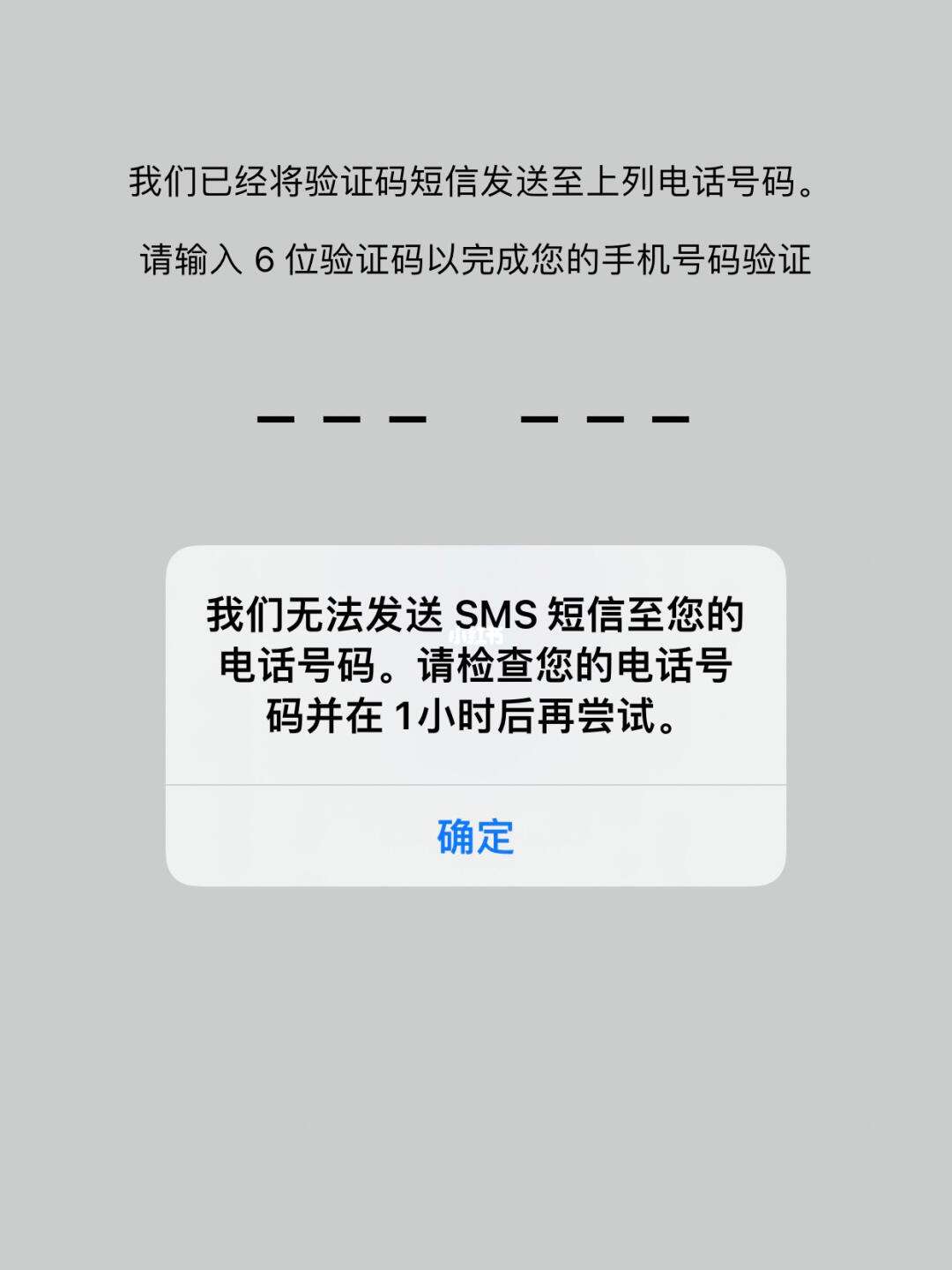 我们已经将验证码短信发送至上列电话号码。

请输入 6 位验证码以完成您的手机号码验证

我们无法发送 SMS 短信至您的电话号码。请检查您的电话号码并在 1小时后再尝试。

确定